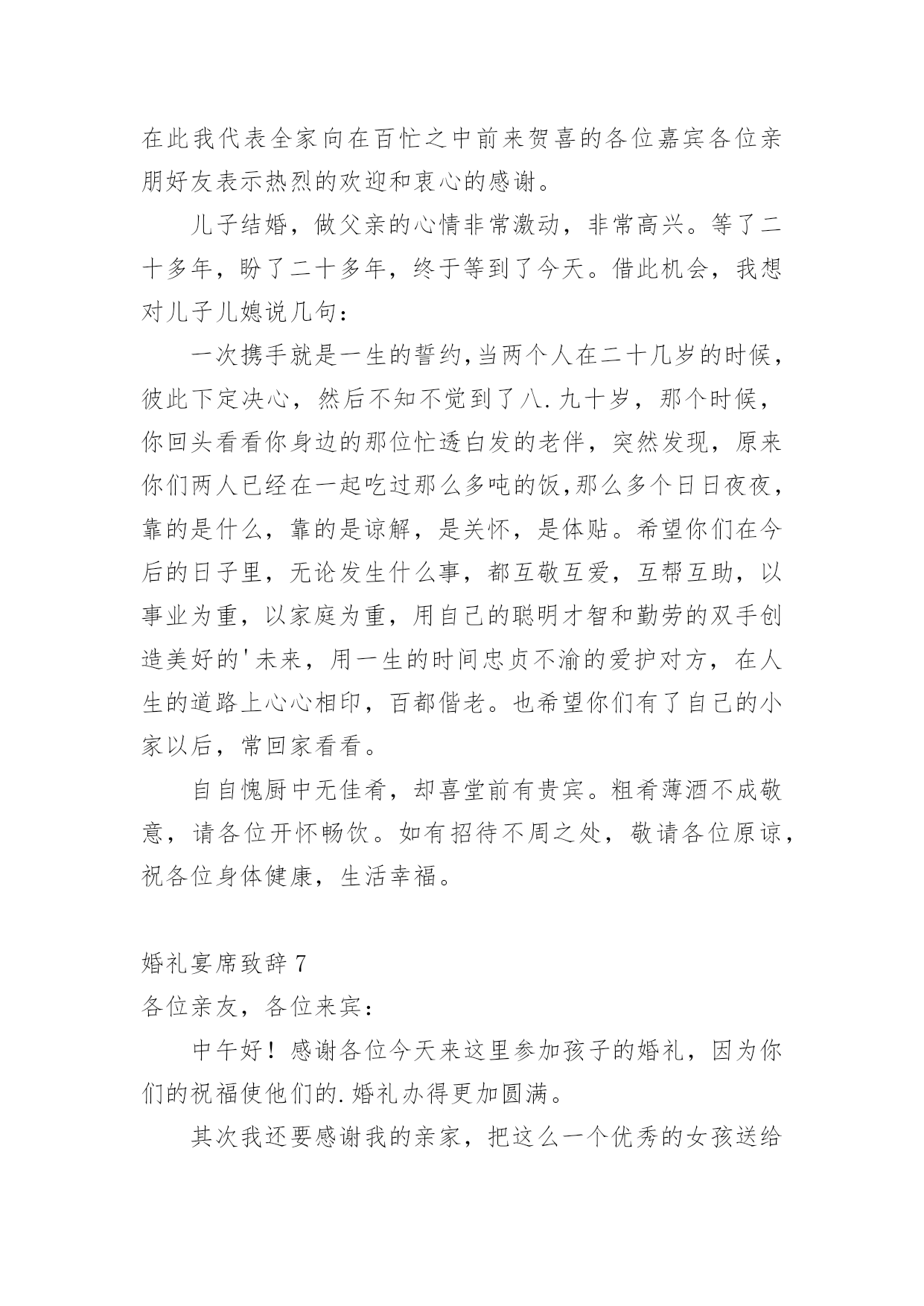 在此我代表全家向在百忙之中前来贺喜的各位嘉宾各位亲朋好友表示热烈的欢迎和衷心的感谢。

儿子结婚，做父亲的心情非常激动，非常高兴。等了二十多年，盼了二十多年，终于等到了今天。借此机会，我想对儿子儿媳说几句：

一次携手就是一生的誓约,当两个人在二十几岁的时候，彼此下定决心，然后不知不觉到了八.九十岁，那个时候，你回头看看你身边的那位忙透白发的老伴，突然发现，原来你们两人已经在一起吃过那么多吨的饭,那么多个日日夜夜，靠的是什么，靠的是谅解，是关怀，是体贴。希望你们在今后的日子里，无论发生什么事，都互敬互爱，互帮互助，以事业为重，以家庭为重，用自己的聪明才智和勤劳的双手创造美好的'未来，用一生的时间忠贞不渝的爱护对方，在人生的道路上心心相印，百都偕老。也希望你们有了自己的小家以后，常回家看看。

自自愧厨中无佳肴，却喜堂前有贵宾。粗肴薄酒不成敬意，请各位开怀畅饮。如有招待不周之处，敬请各位原谅，祝各位身体健康，生活幸福。

婚礼宴席致辞7

各位亲友，各位来宾：

中午好！感谢各位今天来这里参加孩子的婚礼，因为你们的祝福使他们的.婚礼办得更加圆满。

其次我还要感谢我的亲家，把这么一个优秀的女孩送给